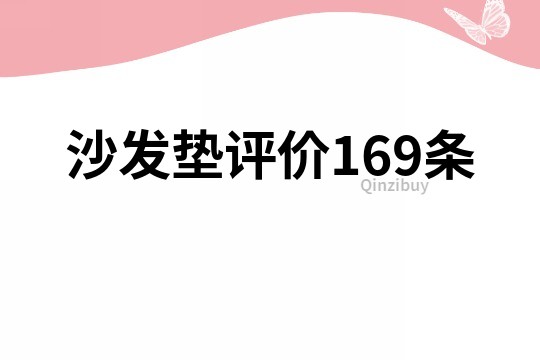 沙发垫评价169条

Qinzibuy